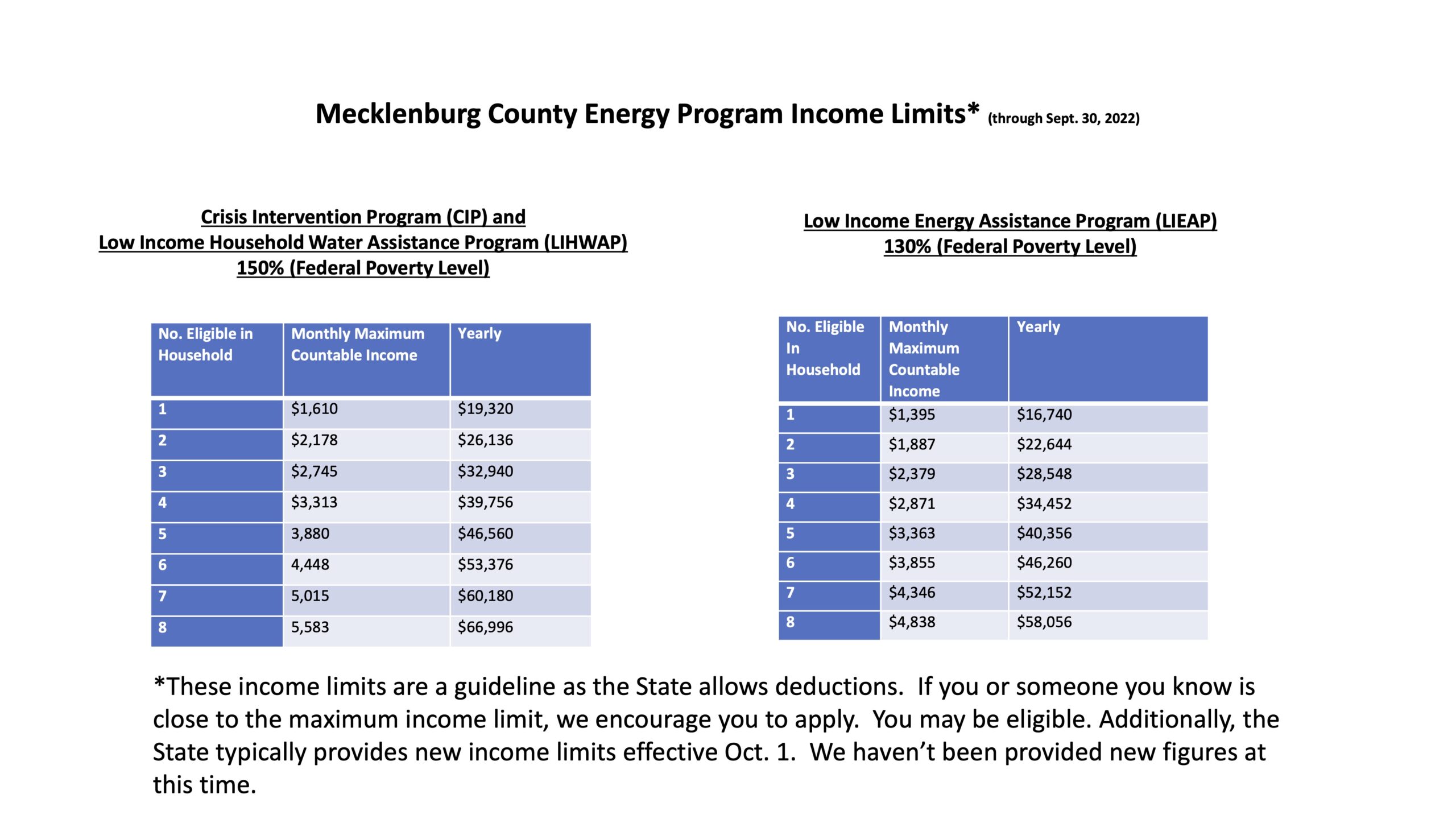 Mecklenburg County Energy Program Income Limits* (through Sept. 30, 2022)

Crisis Intervention Program (CIP) and
Low Income Household Water Assistance Program (LIHWAP)
150% (Federal Poverty Level)

| No. Eligible in Household | Monthly Maximum Countable Income | Yearly |
|---|---|---|
| 1 | $1,610 | $19,320 |
| 2 | $2,178 | $26,136 |
| 3 | $2,745 | $32,940 |
| 4 | $3,313 | $39,756 |
| 5 | 3,880 | $46,560 |
| 6 | 4,448 | $53,376 |
| 7 | 5,015 | $60,180 |
| 8 | 5,583 | $66,996 |

Low Income Energy Assistance Program (LIEAP)
130% (Federal Poverty Level)

| No. Eligible In Household | Monthly Maximum Countable Income | Yearly |
|---|---|---|
| 1 | $1,395 | $16,740 |
| 2 | $1,887 | $22,644 |
| 3 | $2,379 | $28,548 |
| 4 | $2,871 | $34,452 |
| 5 | $3,363 | $40,356 |
| 6 | $3,855 | $46,260 |
| 7 | $4,346 | $52,152 |
| 8 | $4,838 | $58,056 |

*These income limits are a guideline as the State allows deductions. If you or someone you know is close to the maximum income limit, we encourage you to apply. You may be eligible. Additionally, the State typically provides new income limits effective Oct. 1. We haven't been provided new figures at this time.